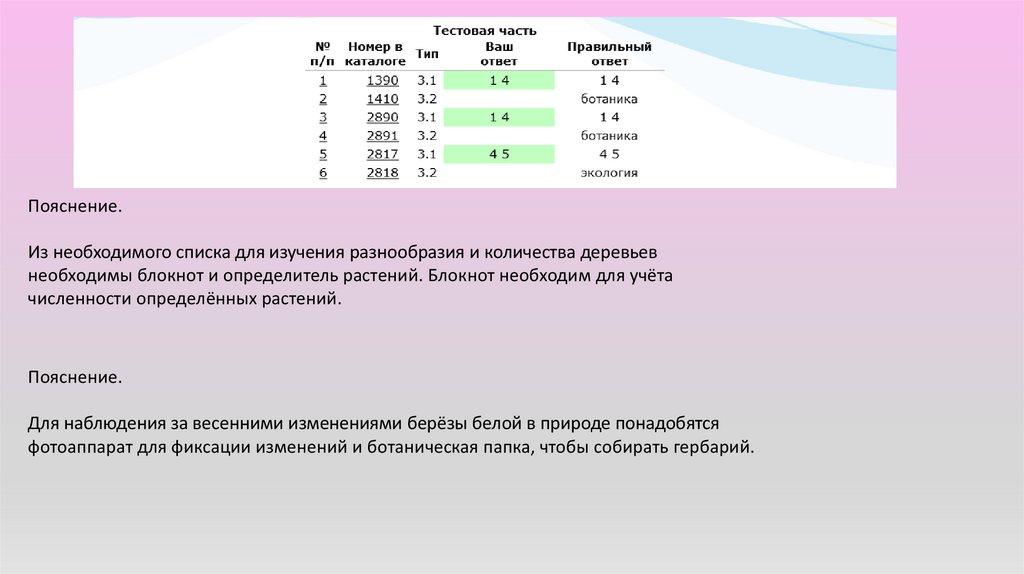 Тестовая часть

| № п/п | Номер в каталоге | Тип | Ваш ответ | Правильный ответ |
|---|---|---|---|---|
| 1 | 1390 | 3.1 | 1 4 | 1 4 |
| 2 | 1410 | 3.2 | | ботаника |
| 3 | 2890 | 3.1 | 1 4 | 1 4 |
| 4 | 2891 | 3.2 | | ботаника |
| 5 | 2817 | 3.1 | 4 5 | 4 5 |
| 6 | 2818 | 3.2 | | экология |

Пояснение.

Из необходимого списка для изучения разнообразия и количества деревьев необходимы блокнот и определитель растений. Блокнот необходим для учёта численности определённых растений.

Пояснение.

Для наблюдения за весенними изменениями берёзы белой в природе понадобятся фотоаппарат для фиксации изменений и ботаническая папка, чтобы собирать гербарий.